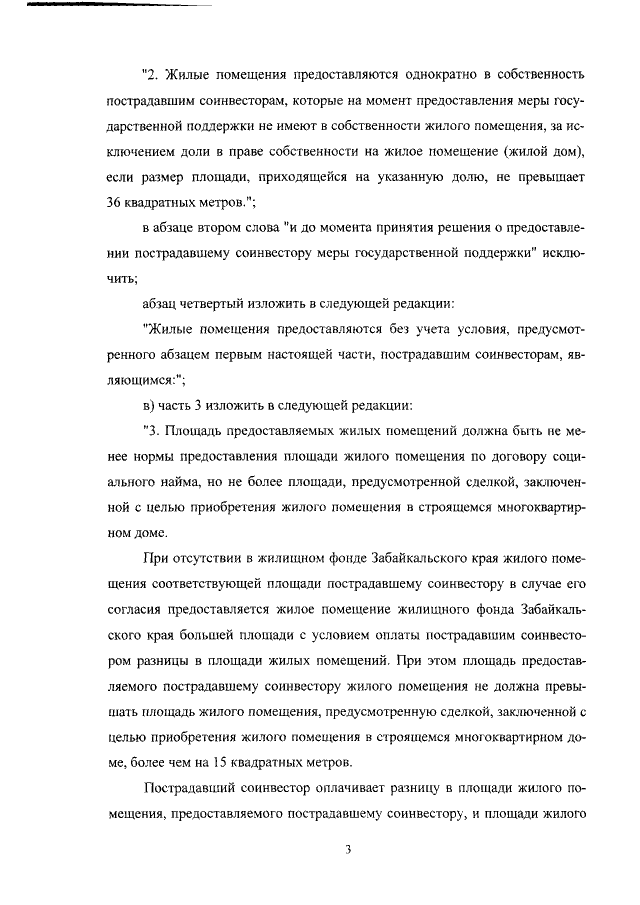 "2. Жилые помещения предоставляются однократно в собственность пострадавшим соинвесторам, которые на момент предоставления меры государственной поддержки не имеют в собственности жилого помещения, за исключением доли в праве собственности на жилое помещение (жилой дом), если размер площади, приходящейся на указанную долю, не превышает 36 квадратных метров.";

в абзаце втором слова "и до момента принятия решения о предоставлении пострадавшему соинвестору меры государственной поддержки" исключить;

абзац четвертый изложить в следующей редакции:

"Жилые помещения предоставляются без учета условия, предусмотренного абзацем первым настоящей части, пострадавшим соинвесторам, являющимся:";

в) часть 3 изложить в следующей редакции:

"3. Площадь предоставляемых жилых помещений должна быть не менее нормы предоставления площади жилого помещения по договору социального найма, но не более площади, предусмотренной сделкой, заключенной с целью приобретения жилого помещения в строящемся многоквартирном доме.

При отсутствии в жилищном фонде Забайкальского края жилого помещения соответствующей площади пострадавшему соинвестору в случае его согласия предоставляется жилое помещение жилищного фонда Забайкальского края большей площади с условием оплаты пострадавшим соинвестором разницы в площади жилых помещений. При этом площадь предоставляемого пострадавшему соинвестору жилого помещения не должна превышать площадь жилого помещения, предусмотренную сделкой, заключенной с целью приобретения жилого помещения в строящемся многоквартирном доме, более чем на 15 квадратных метров.

Пострадавший соинвестор оплачивает разницу в площади жилого помещения, предоставляемого пострадавшему соинвестору, и площади жилого

3